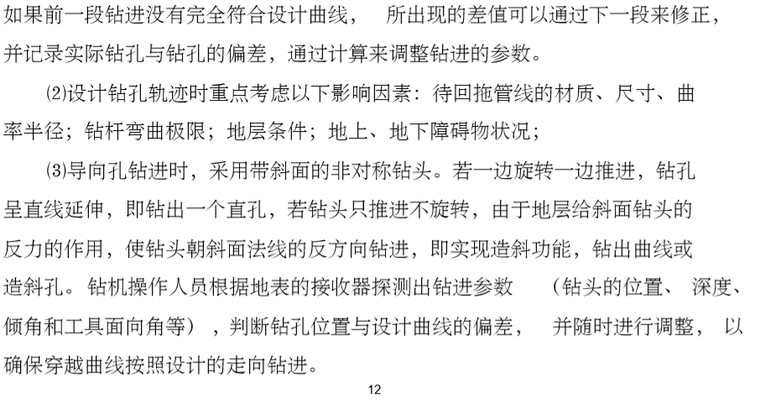 如果前一段钻进没有完全符合设计曲线，所出现的差值可以通过下一段来修正，并记录实际钻孔与钻孔的偏差，通过计算来调整钻进的参数。

⑵设计钻孔轨迹时重点考虑以下影响因素：待回拖管线的材质、尺寸、曲率半径；钻杆弯曲极限；地层条件；地上、地下障碍物状况；

⑶导向孔钻进时，采用带斜面的非对称钻头。若一边旋转一边推进，钻孔呈直线延伸，即钻出一个直孔，若钻头只推进不旋转，由于地层给斜面钻头的反力的作用，使钻头朝斜面法线的反方向钻进，即实现造斜功能，钻出曲线或造斜孔。钻机操作人员根据地表的接收器探测出钻进参数（钻头的位置、深度、倾角和工具面向角等），判断钻孔位置与设计曲线的偏差，并随时进行调整，以确保穿越曲线按照设计的走向钻进。

12